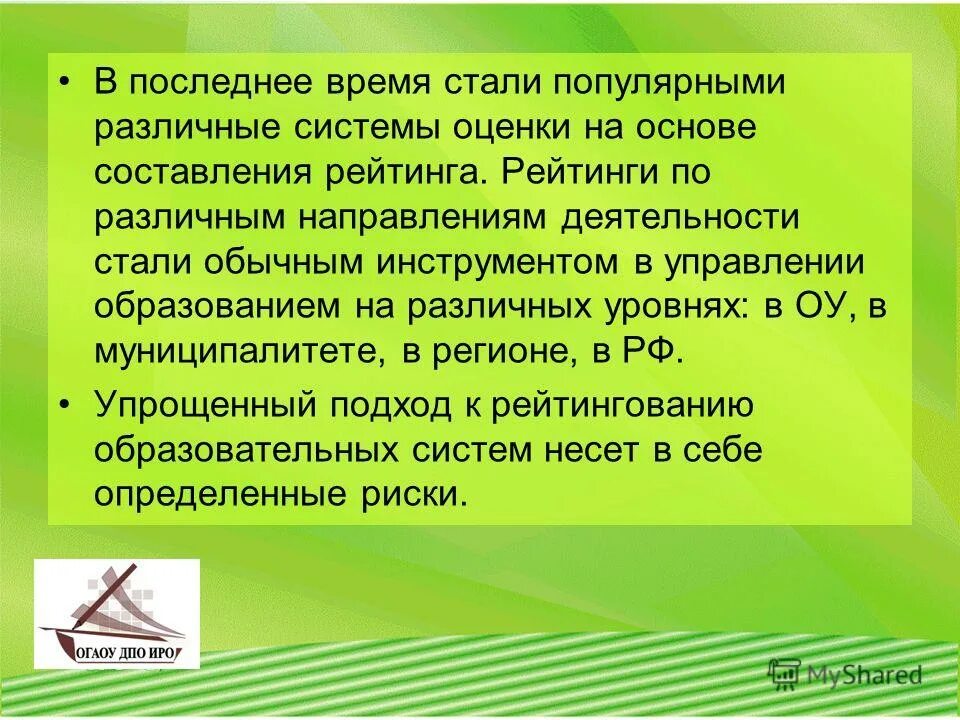 • В последнее время стали популярными различные системы оценки на основе составления рейтинга. Рейтинги по различным направлениям деятельности стали обычным инструментом в управлении образованием на различных уровнях: в ОУ, в муниципалитете, в регионе, в РФ.

• Упрощенный подход к рейтингованию образовательных систем несет в себе определенные риски.

ОГАОУ ДПО ИРО

MyShared